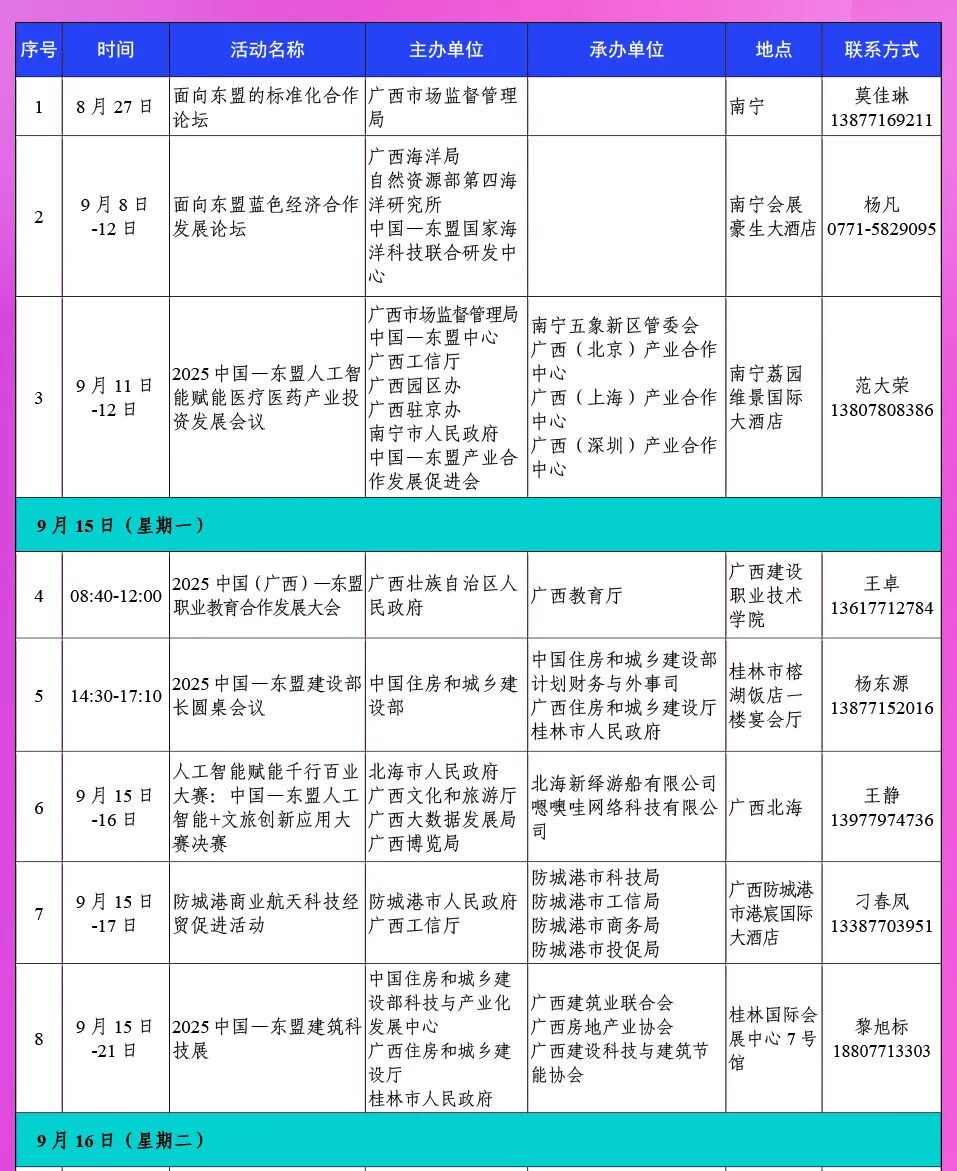 | 序号 | 时间 | 活动名称 | 主办单位 | 承办单位 | 地点 | 联系方式 |
|---|---|---|---|---|---|---|
| 1 | 8月27日 | 面向东盟的标准化合作论坛 | 广西市场监督管理局 | | 南宁 | 莫佳琳 13877169211 |
| 2 | 9月8日-12日 | 面向东盟蓝色经济合作发展论坛 | 广西海洋局 自然资源部第四海洋研究所 中国—东盟国家海洋科技联合研发中心 | | 南宁会展豪生大酒店 | 杨凡 0771-5829095 |
| 3 | 9月11日-12日 | 2025中国—东盟人工智能赋能医疗医药产业投资发展会议 | 广西市场监督管理局 中国—东盟中心 广西工信厅 广西园区办 广西驻京办 南宁市人民政府 中国—东盟产业合作发展促进会 | 南宁五象新区管委会 广西（北京）产业合作中心 广西（上海）产业合作中心 广西（深圳）产业合作中心 | 南宁荔园维景国际大酒店 | 范大荣 13807808386 |
| 9月15日（星期一） | | | | | | |
| 4 | 08:40-12:00 | 2025中国（广西）—东盟职业教育合作发展大会 | 广西壮族自治区人民政府 | 广西教育厅 | 广西建设职业技术学院 | 王卓 13617712784 |
| 5 | 14:30-17:10 | 2025中国—东盟建设部长圆桌会议 | 中国住房和城乡建设部 | 中国住房和城乡建设部计划财务与外事司 广西住房和城乡建设厅 桂林市人民政府 | 桂林市榕湖饭店一楼宴会厅 | 杨东源 13877152016 |
| 6 | 9月15日-16日 | 人工智能赋能千行百业大赛：中国—东盟人工智能+文旅创新应用大赛决赛 | 北海市人民政府 广西文化和旅游厅 广西大数据发展局 广西博览局 | 北海新绎游船有限公司 嗯噢哇网络科技有限公司 | 广西北海 | 王静 13977974736 |
| 7 | 9月15日-17日 | 防城港商业航天科技经贸促进活动 | 防城港市人民政府 广西工信厅 | 防城港市科技局 防城港市工信局 防城港市商务局 防城港市投促局 | 广西防城港市港宸国际大酒店 | 刁春凤 13387703951 |
| 8 | 9月15日-21日 | 2025中国—东盟建筑科技展 | 中国住房和城乡建设部科技与产业化发展中心 广西住房和城乡建设厅 桂林市人民政府 | 广西建筑业联合会 广西房地产业协会 广西建设科技与建筑节能协会 | 桂林国际会展中心7号馆 | 黎旭标 18807713303 |
| 9月16日（星期二） | | | | | | |